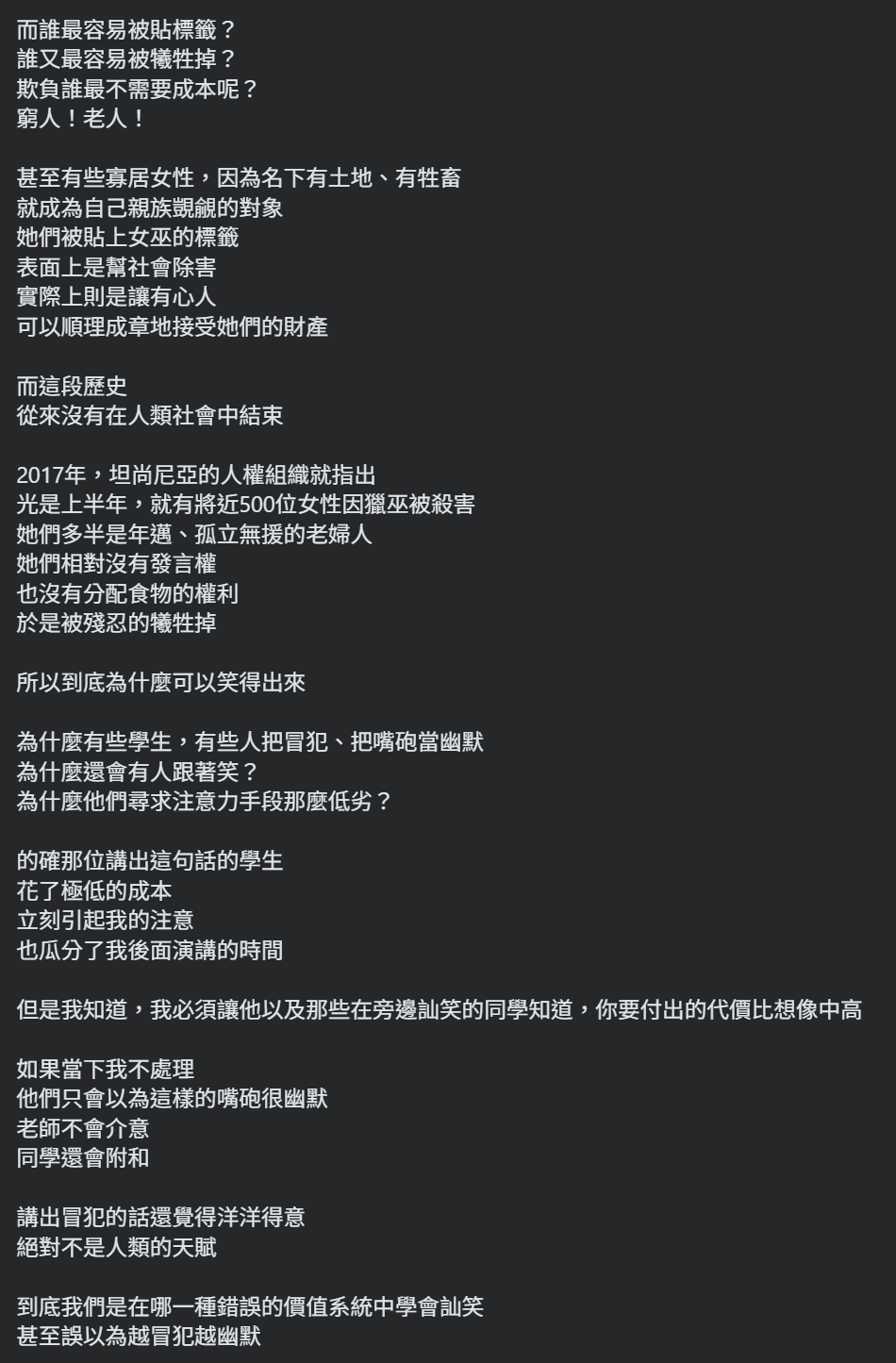 而誰最容易被貼標籤？
誰又最容易被犧牲掉？
欺負誰最不需要成本呢？
窮人！老人！

甚至有些寡居女性，因為名下有土地、有牲畜
就成為自己親族覬覦的對象
她們被貼上女巫的標籤
表面上是幫社會除害
實際上則是讓有心人
可以順理成章地接受她們的財產

而這段歷史
從來沒有在人類社會中結束

2017年，坦尚尼亞的人權組織就指出
光是上半年，就有將近500位女性因獵巫被殺害
她們多半是年邁、孤立無援的老婦人
她們相對沒有發言權
也沒有分配食物的權利
於是被殘忍的犧牲掉

所以到底為什麼可以笑得出來

為什麼有些學生，有些人把冒犯、把嘴砲當幽默
為什麼還會有人跟著笑？
為什麼他們尋求注意力手段那麼低劣？

的確那位講出這句話的學生
花了極低的成本
立刻引起我的注意
也瓜分了我後面演講的時間

但是我知道，我必須讓他以及那些在旁邊訕笑的同學知道，你要付出的代價比想像中高

如果當下我不處理
他們只會以為這樣的嘴砲很幽默
老師不會介意
同學還會附和

講出冒犯的話還覺得洋洋得意
絕對不是人類的天賦

到底我們是在哪一種錯誤的價值系統中學會訕笑
甚至誤以為越冒犯越幽默